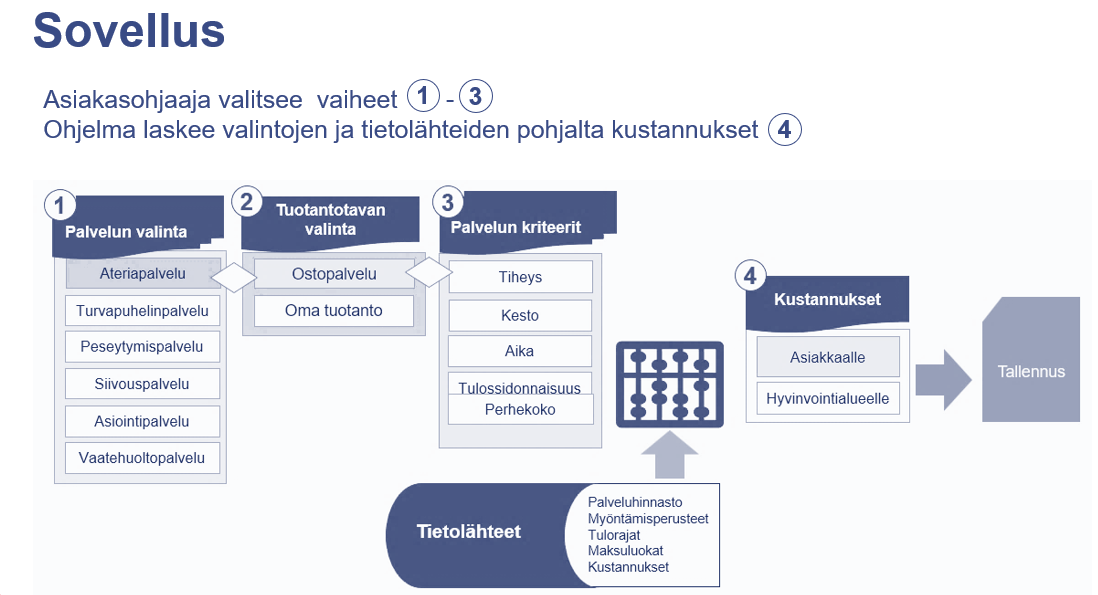 Sovellus

Asiakasohjaaja valitsee vaiheet 1 - 3
Ohjelma laskee valintojen ja tietolähteiden pohjalta kustannukset 4

1
Palvelun valinta
Ateriapalvelu
Turvapuhelinpalvelu
Peseytymispalvelu
Siivouspalvelu
Asiointipalvelu
Vaatehuoltopalvelu

2
Tuotantotavan valinta
Ostopalvelu
Oma tuotanto

3
Palvelun kriteerit
Tiheys
Kesto
Aika
Tulossidonnaisuus
Perhekoko

4
Kustannukset
Asiakkaalle
Hyvinvointialueelle

Tallennus

Tietolähteet
Palveluhinnasto
Myöntämisperusteet
Tulorajat
Maksuluokat
Kustannukset